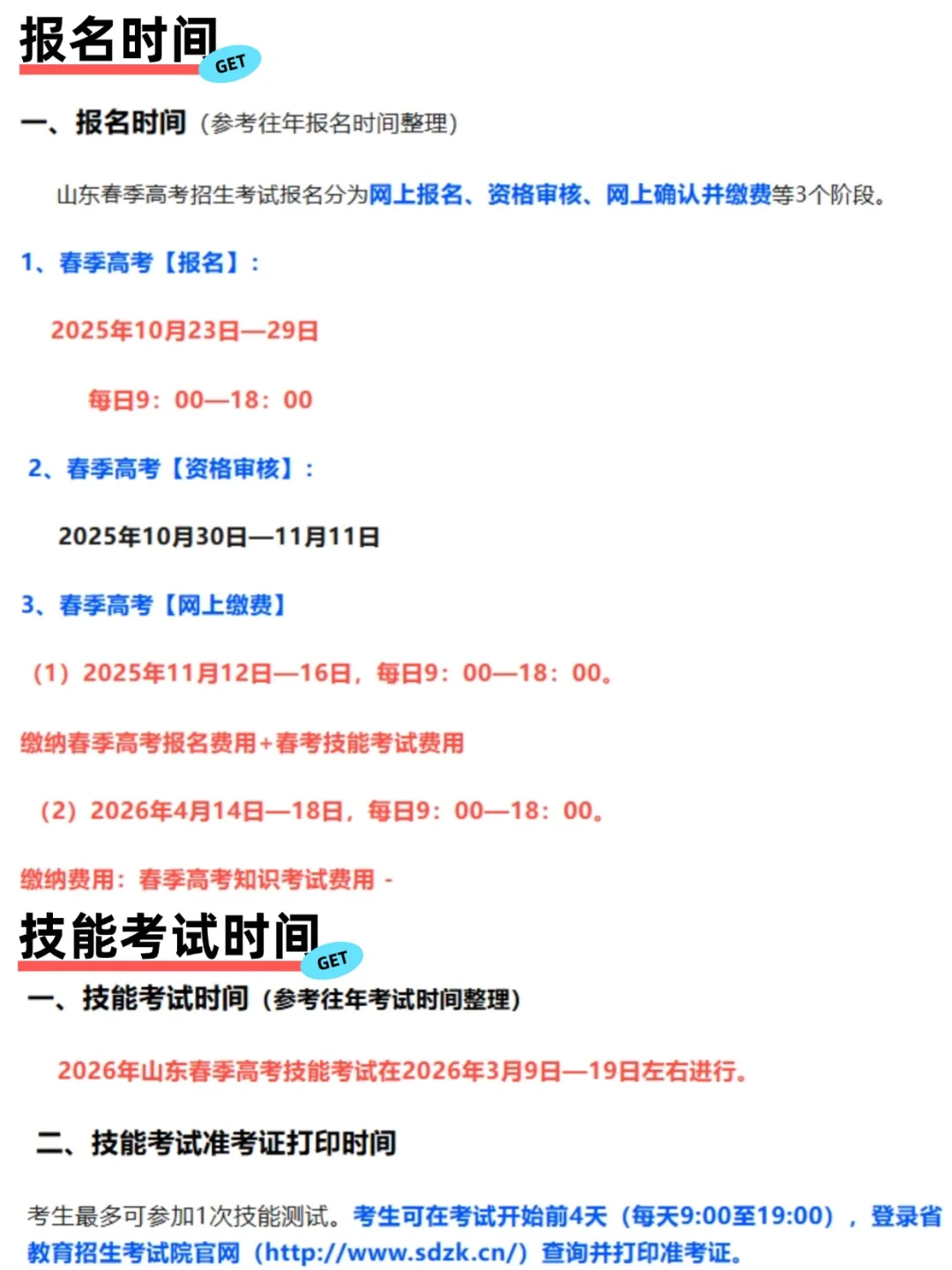 报名时间 GET

一、报名时间（参考往年报名时间整理）

山东春季高考招生考试报名分为网上报名、资格审核、网上确认并缴费等3个阶段。

1、春季高考【报名】：

2025年10月23日—29日

每日9：00—18：00

2、春季高考【资格审核】：

2025年10月30日—11月11日

3、春季高考【网上缴费】

（1）2025年11月12日—16日，每日9：00—18：00。

缴纳春季高考报名费用+春考技能考试费用

（2）2026年4月14日—18日，每日9：00—18：00。

缴纳费用：春季高考知识考试费用 -

技能考试时间 GET

一、技能考试时间（参考往年考试时间整理）

2026年山东春季高考技能考试在2026年3月9日—19日左右进行。

二、技能考试准考证打印时间

考生最多可参加1次技能测试。考生可在考试开始前4天（每天9:00至19:00），登录省教育招生考试院官网（http://www.sdzk.cn/）查询并打印准考证。